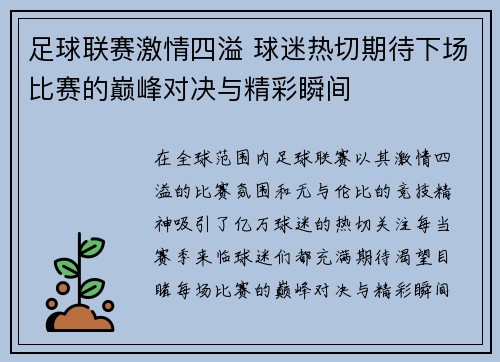 足球联赛激情四溢 球迷热切期待下场比赛的巅峰对决与精彩瞬间

在全球范围内足球联赛以其激情四溢的比赛氛围和无与伦比的竞技精神吸引了亿万球迷的热切关注每当赛季来临球迷们都充满期待渴望目睹每场比赛的巅峰对决与精彩瞬间